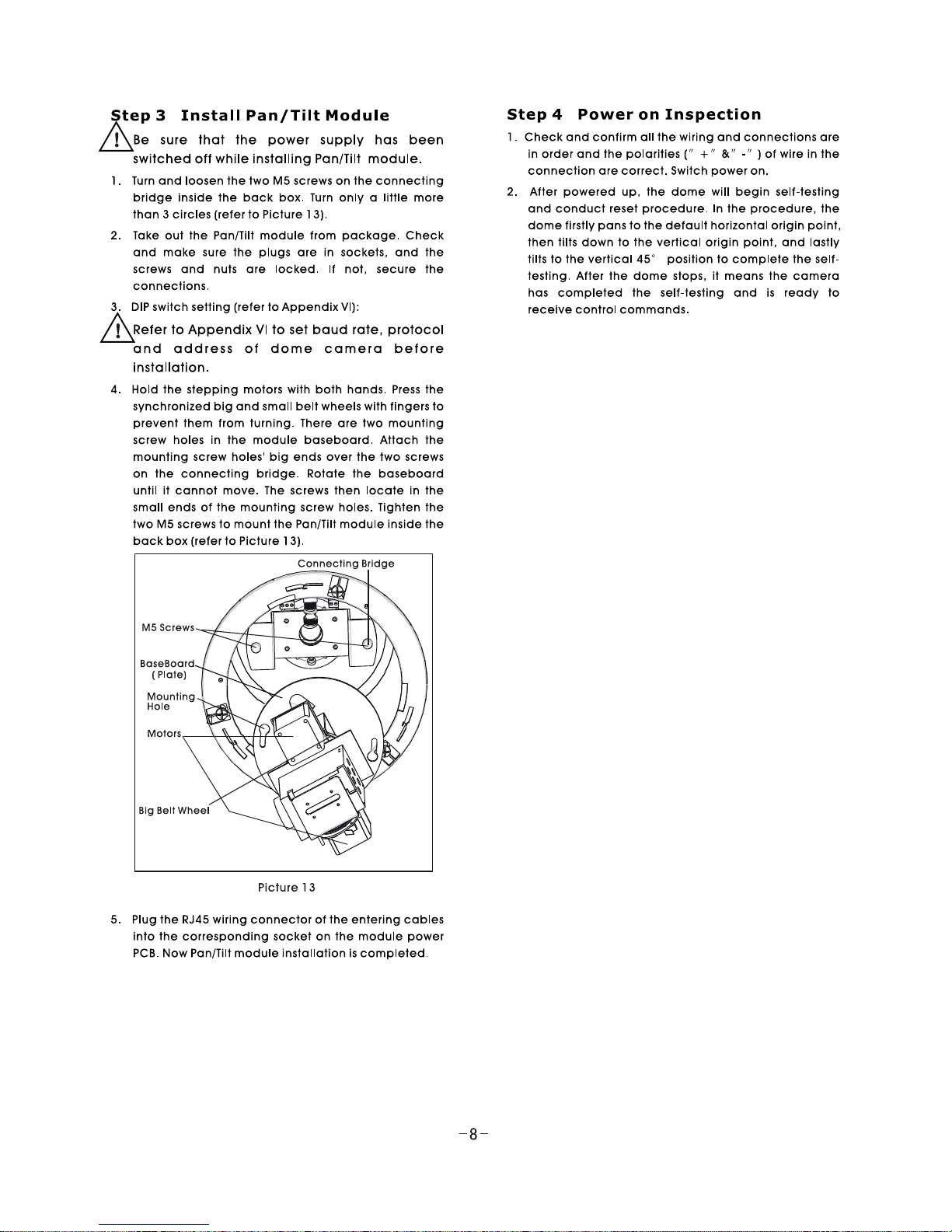 Step 3 Install Pan/Tilt Module

Be sure that the power supply has been switched off while installing Pan/Tilt module.

1. Turn and loosen the two M5 screws on the connecting bridge inside the back box. Turn only a little more than 3 circles (refer to Picture 13).

2. Take out the Pan/Tilt module from package. Check and make sure the plugs are in sockets, and the screws and nuts are locked. If not, secure the connections.

3. DIP switch setting (refer to Appendix VI):

Refer to Appendix VI to set baud rate, protocol and address of dome camera before installation.

4. Hold the stepping motors with both hands. Press the synchronized big and small belt wheels with fingers to prevent them from turning. There are two mounting screw holes in the module baseboard. Attach the mounting screw holes' big ends over the two screws on the connecting bridge. Rotate the baseboard until it cannot move. The screws then locate in the small ends of the mounting screw holes. Tighten the two M5 screws to mount the Pan/Tilt module inside the back box (refer to Picture 13).

Connecting Bridge
M5 Screws
BaseBoard (Plate)
Mounting Hole
Motors
Big Belt Wheel

Picture 13

5. Plug the RJ45 wiring connector of the entering cables into the corresponding socket on the module power PCB. Now Pan/Tilt module installation is completed.

Step 4 Power on Inspection

1. Check and confirm all the wiring and connections are in order and the polarities (" + " &" - " ) of wire in the connection are correct. Switch power on.

2. After powered up, the dome will begin self-testing and conduct reset procedure. In the procedure, the dome firstly pans to the default horizontal origin point, then tilts down to the vertical origin point, and lastly tilts to the vertical 45° position to complete the self-testing. After the dome stops, it means the camera has completed the self-testing and is ready to receive control commands.

-8-